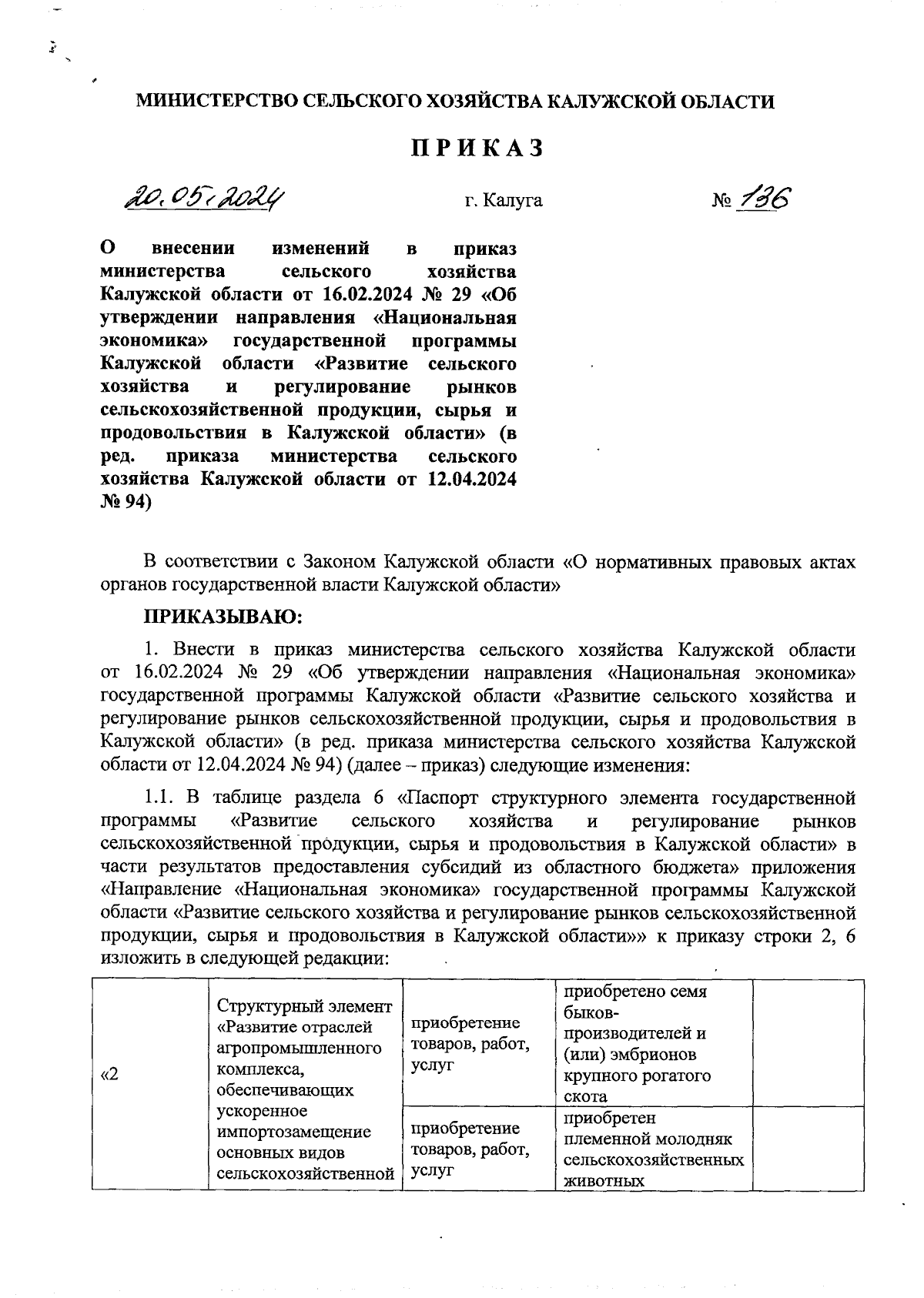 МИНИСТЕРСТВО СЕЛЬСКОГО ХОЗЯЙСТВА КАЛУЖСКОЙ ОБЛАСТИ

ПРИКАЗ

20.05.2024 г. Калуга № 136

О внесении изменений в приказ министерства сельского хозяйства Калужской области от 16.02.2024 № 29 «Об утверждении направления «Национальная экономика» государственной программы Калужской области «Развитие сельского хозяйства и регулирование рынков сельскохозяйственной продукции, сырья и продовольствия в Калужской области» (в ред. приказа министерства сельского хозяйства Калужской области от 12.04.2024 № 94)

В соответствии с Законом Калужской области «О нормативных правовых актах органов государственной власти Калужской области»

ПРИКАЗЫВАЮ:

1. Внести в приказ министерства сельского хозяйства Калужской области от 16.02.2024 № 29 «Об утверждении направления «Национальная экономика» государственной программы Калужской области «Развитие сельского хозяйства и регулирование рынков сельскохозяйственной продукции, сырья и продовольствия в Калужской области» (в ред. приказа министерства сельского хозяйства Калужской области от 12.04.2024 № 94) (далее – приказ) следующие изменения:

1.1. В таблице раздела 6 «Паспорт структурного элемента государственной программы «Развитие сельского хозяйства и регулирование рынков сельскохозяйственной продукции, сырья и продовольствия в Калужской области» в части результатов предоставления субсидий из областного бюджета» приложения «Направление «Национальная экономика» государственной программы Калужской области «Развитие сельского хозяйства и регулирование рынков сельскохозяйственной продукции, сырья и продовольствия в Калужской области»» к приказу строки 2, 6 изложить в следующей редакции:

| «2 | Структурный элемент «Развитие отраслей агропромышленного комплекса, обеспечивающих ускоренное импортозамещение основных видов сельскохозяйственной | приобретение товаров, работ, услуг | приобретено семя быков-производителей и (или) эмбрионов крупного рогатого скота | |
|---|---|---|---|---|
| | | приобретение товаров, работ, услуг | приобретен племенной молодняк сельскохозяйственных животных | |